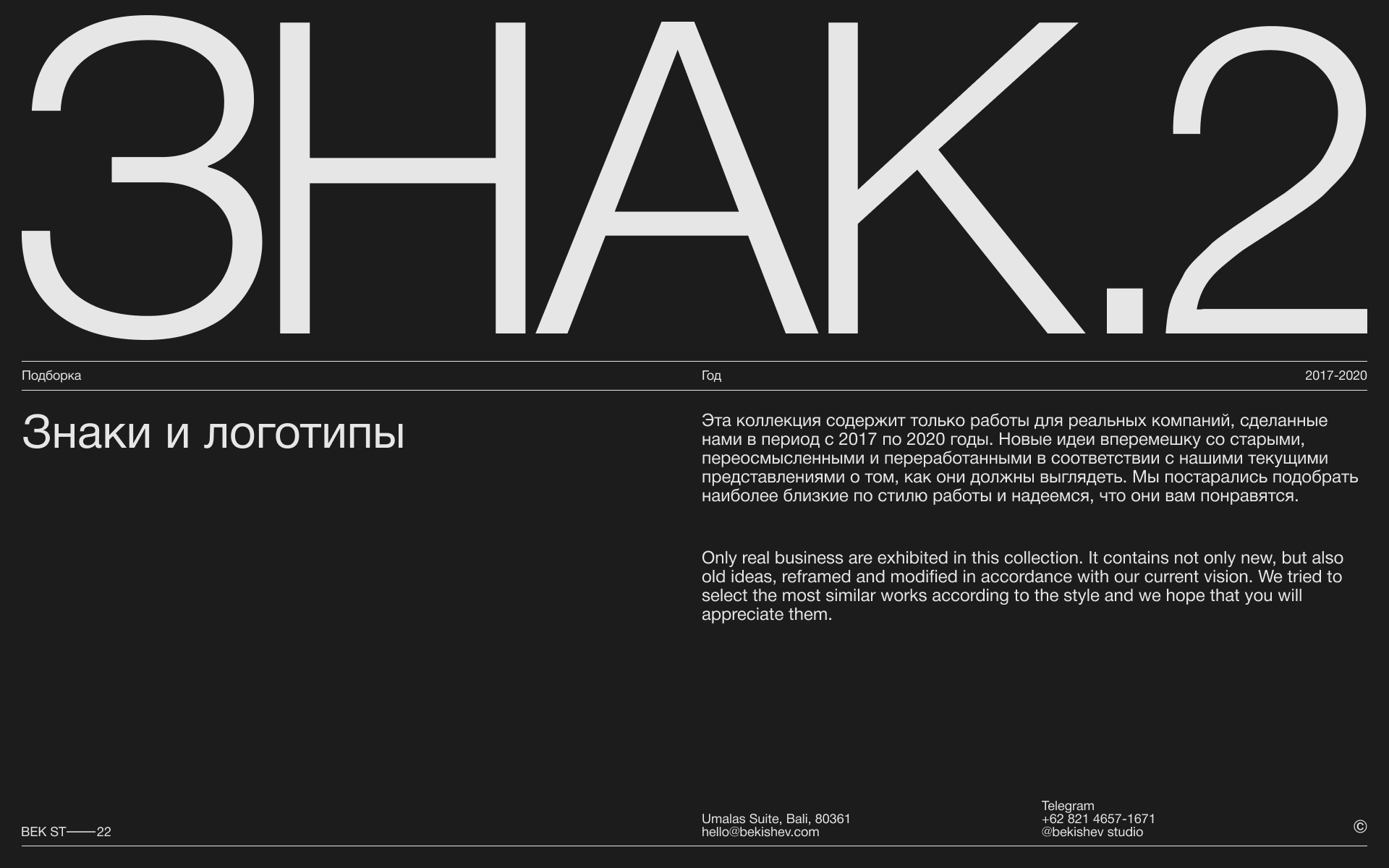 ЗНАК.2

Подборка

Год

2017-2020

Знаки и логотипы

Эта коллекция содержит только работы для реальных компаний, сделанные нами в период с 2017 по 2020 годы. Новые идеи вперемешку со старыми, переосмысленными и переработанными в соответствии с нашими текущими представлениями о том, как они должны выглядеть. Мы постарались подобрать наиболее близкие по стилю работы и надеемся, что они вам понравятся.

Only real business are exhibited in this collection. It contains not only new, but also old ideas, reframed and modified in accordance with our current vision. We tried to select the most similar works according to the style and we hope that you will appreciate them.

BEK ST——22

Umalas Suite, Bali, 80361
hello@bekishev.com

Telegram
+62 821 4657-1671
@bekishev studio

©